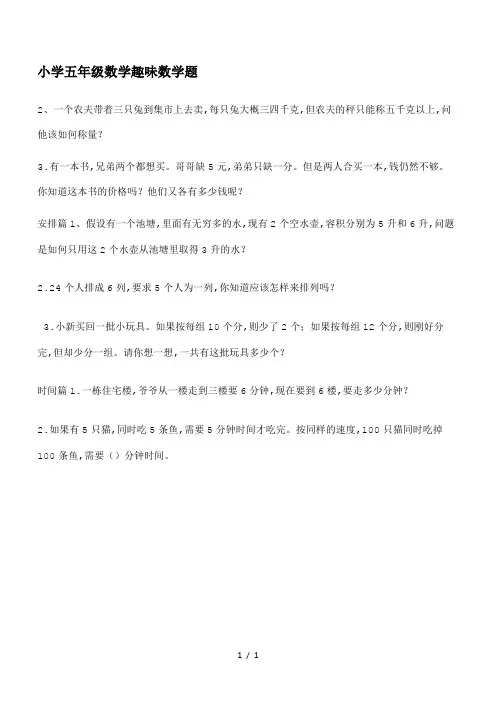 小学五年级数学趣味数学题

2、一个农夫带着三只兔到集市上去卖,每只兔大概三四千克,但农夫的秤只能称五千克以上,问他该如何称量?

3.有一本书,兄弟两个都想买。哥哥缺 5 元,弟弟只缺一分。但是两人合买一本,钱仍然不够。你知道这本书的价格吗?他们又各有多少钱呢?

安排篇 1、假设有一个池塘,里面有无穷多的水,现有 2 个空水壶,容积分别为 5 升和 6 升,问题是如何只用这 2 个水壶从池塘里取得 3 升的水?

2.24 个人排成 6 列,要求 5 个人为一列,你知道应该怎样来排列吗?

3.小新买回一批小玩具。如果按每组 10 个分,则少了 2 个;如果按每组 12 个分,则刚好分完,但却少分一组。请你想一想,一共有这批玩具多少个?

时间篇 1.一栋住宅楼,爷爷从一楼走到三楼要 6 分钟,现在要到 6 楼,要走多少分钟?

2.如果有 5 只猫,同时吃 5 条鱼,需要 5 分钟时间才吃完。按同样的速度,100 只猫同时吃掉 100 条鱼,需要()分钟时间。

1 / 1